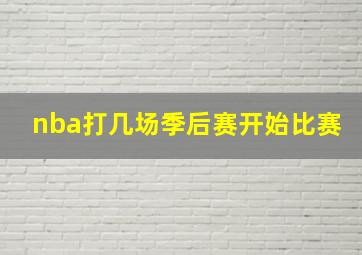 nba打几场季后赛开始比赛